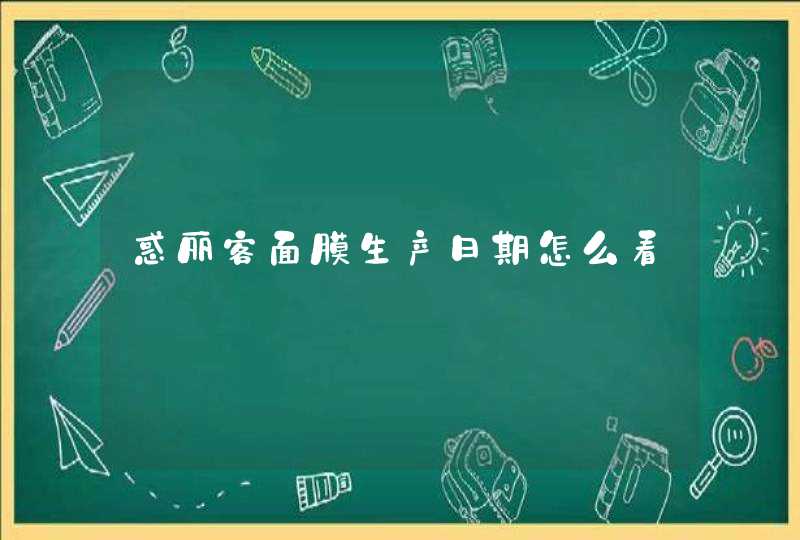 惑丽客面膜生产日期怎么看